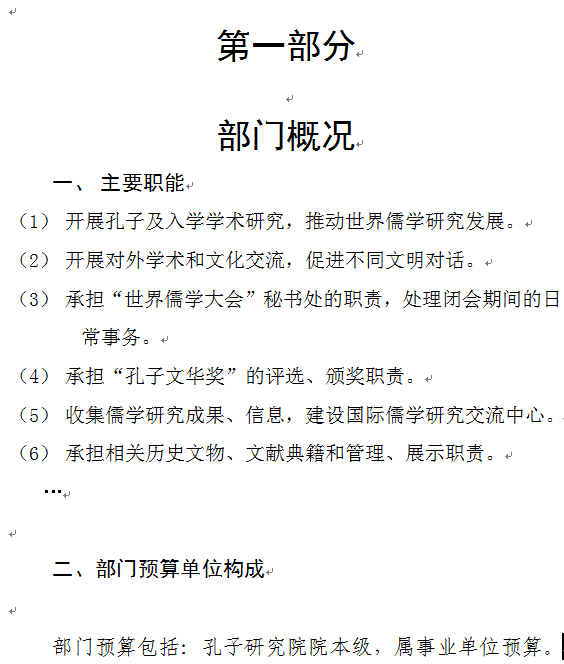 第一部分

部门概况

一、 主要职能

（1） 开展孔子及入学学术研究，推动世界儒学研究发展。

（2） 开展对外学术和文化交流，促进不同文明对话。

（3） 承担“世界儒学大会”秘书处的职责，处理闭会期间的日常事务。

（4） 承担“孔子文华奖”的评选、颁奖职责。

（5） 收集儒学研究成果、信息，建设国际儒学研究交流中心。

（6） 承担相关历史文物、文献典籍和管理、展示职责。

…

二、部门预算单位构成

部门预算包括：孔子研究院院本级，属事业单位预算。